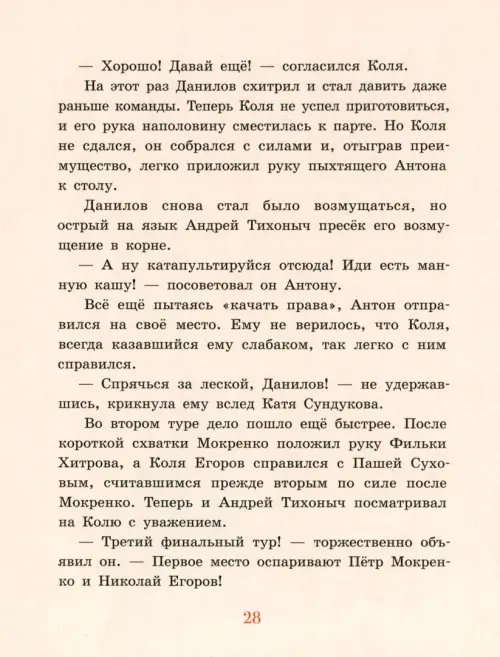 — Хорошо! Давай ещё! — согласился Коля.

На этот раз Данилов схитрил и стал давить даже раньше команды. Теперь Коля не успел приготовиться, и его рука наполовину сместилась к парте. Но Коля не сдался, он собрался с силами и, отыграв преимущество, легко приложил руку пыхтящего Антона к столу.

Данилов снова стал было возмущаться, но острый на язык Андрей Тихоныч пресёк его возмущение в корне.

— А ну катапультируйся отсюда! Иди есть манную кашу! — посоветовал он Антону.

Всё ещё пытаясь «качать права», Антон отправился на своё место. Ему не верилось, что Коля, всегда казавшийся ему слабаком, так легко с ним справился.

— Спрячься за леской, Данилов! — не удержавшись, крикнула ему вслед Катя Сундукова.

Во втором туре дело пошло ещё быстрее. После короткой схватки Мокренко положил руку Фильки Хитрова, а Коля Егоров справился с Пашей Суховым, считавшимся прежде вторым по силе после Мокренко. Теперь и Андрей Тихоныч посматривал на Колю с уважением.

— Третий финальный тур! — торжественно объявил он. — Первое место оспаривают Пётр Мокренко и Николай Егоров!

28